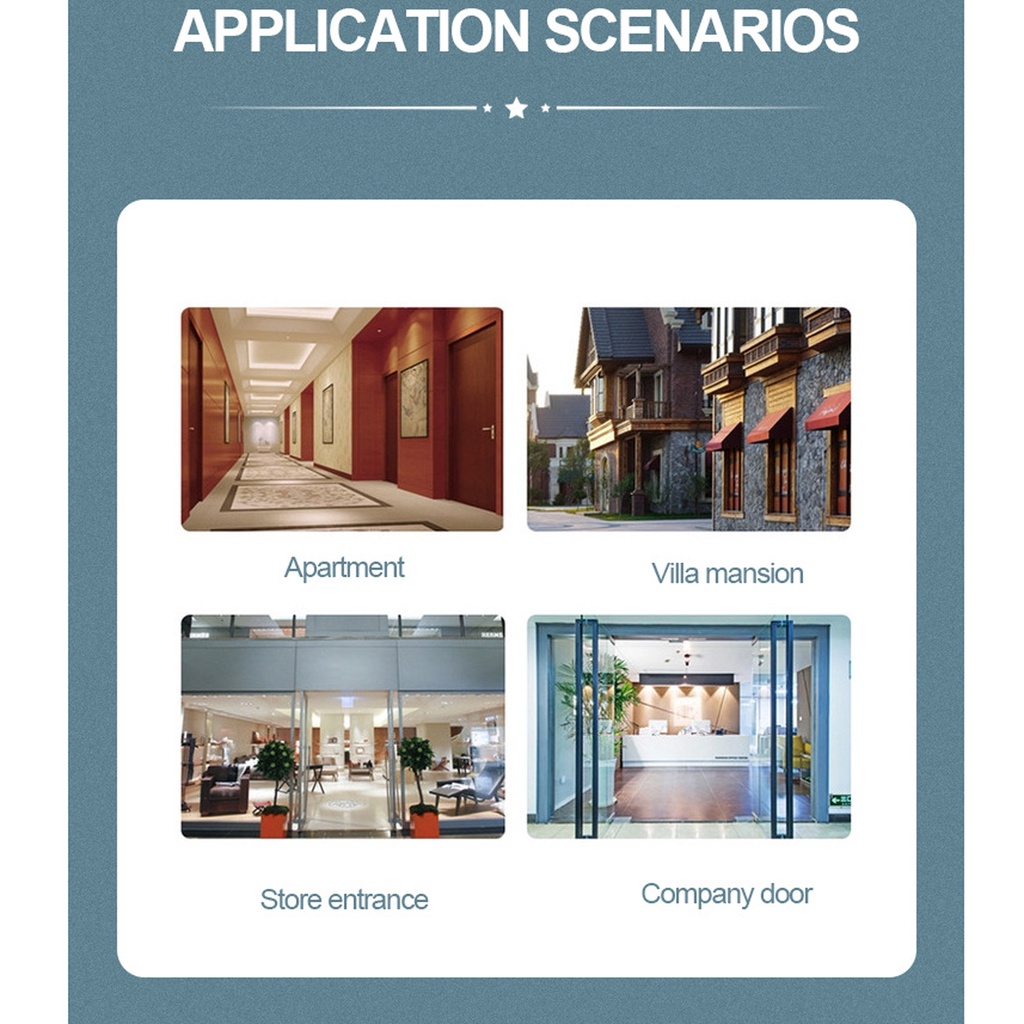 APPLICATION SCENARIOS

Apartment

Villa mansion

Store entrance

Company door